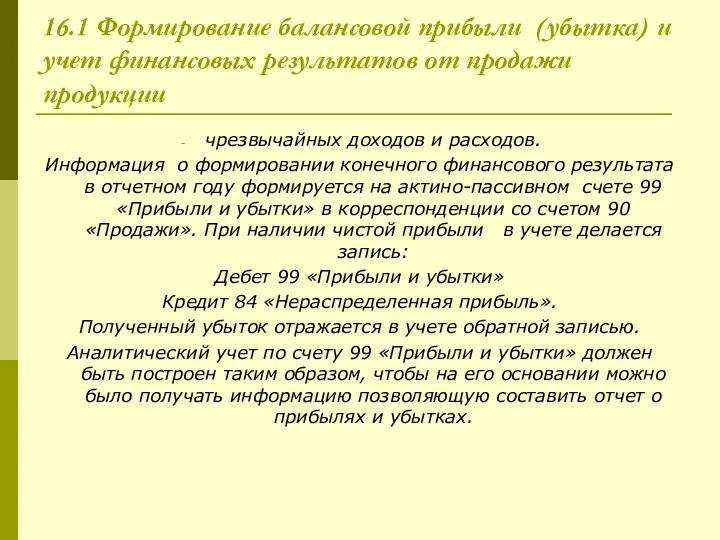 16.1 Формирование балансовой прибыли (убытка) и учет финансовых результатов от продажи продукции

- чрезвычайных доходов и расходов.

Информация о формировании конечного финансового результата в отчетном году формируется на актино-пассивном счете 99 «Прибыли и убытки» в корреспонденции со счетом 90 «Продажи». При наличии чистой прибыли в учете делается запись:

Дебет 99 «Прибыли и убытки»

Кредит 84 «Нераспределенная прибыль».

Полученный убыток отражается в учете обратной записью.

Аналитический учет по счету 99 «Прибыли и убытки» должен быть построен таким образом, чтобы на его основании можно было получать информацию позволяющую составить отчет о прибылях и убытках.